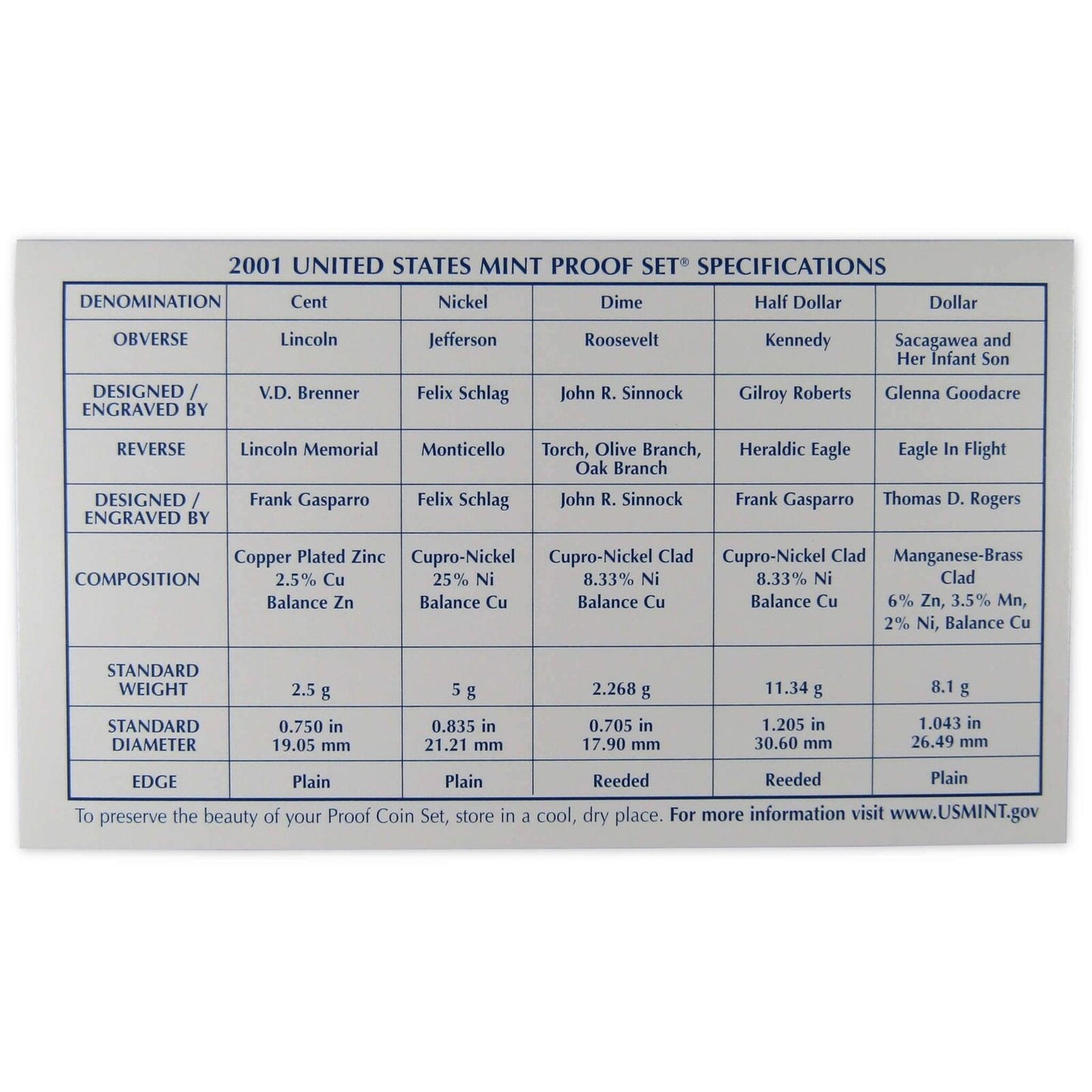 2001 UNITED STATES MINT PROOF SET® SPECIFICATIONS

| DENOMINATION | Cent | Nickel | Dime | Half Dollar | Dollar |
|---|---|---|---|---|---|
| OBVERSE | Lincoln | Jefferson | Roosevelt | Kennedy | Sacagawea and Her Infant Son |
| DESIGNED / ENGRAVED BY | V.D. Brenner | Felix Schlag | John R. Sinnock | Gilroy Roberts | Glenna Goodacre |
| REVERSE | Lincoln Memorial | Monticello | Torch, Olive Branch, Oak Branch | Heraldic Eagle | Eagle In Flight |
| DESIGNED / ENGRAVED BY | Frank Gasparro | Felix Schlag | John R. Sinnock | Frank Gasparro | Thomas D. Rogers |
| COMPOSITION | Copper Plated Zinc 2.5% Cu Balance Zn | Cupro-Nickel 25% Ni Balance Cu | Cupro-Nickel Clad 8.33% Ni Balance Cu | Cupro-Nickel Clad 8.33% Ni Balance Cu | Manganese-Brass Clad 6% Zn, 3.5% Mn, 2% Ni, Balance Cu |
| STANDARD WEIGHT | 2.5 g | 5 g | 2.268 g | 11.34 g | 8.1 g |
| STANDARD DIAMETER | 0.750 in 19.05 mm | 0.835 in 21.21 mm | 0.705 in 17.90 mm | 1.205 in 30.60 mm | 1.043 in 26.49 mm |
| EDGE | Plain | Plain | Reeded | Reeded | Plain |

To preserve the beauty of your Proof Coin Set, store in a cool, dry place. For more information visit www.USMINT.gov